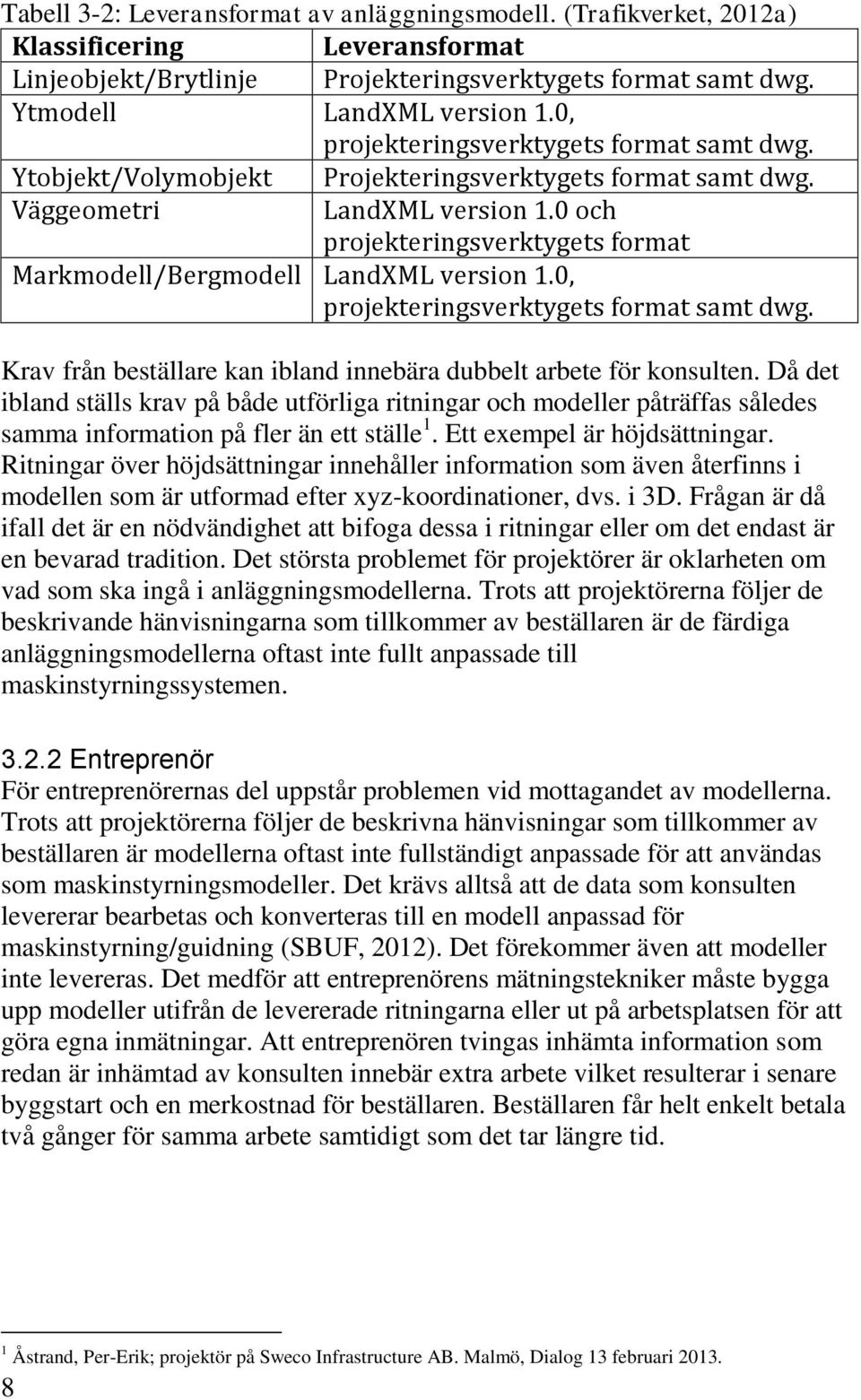 Tabell 3-2: Leveransformat av anläggningsmodell. (Trafikverket, 2012a)

| Klassificering | Leveransformat |
|---|---|
| Linjeobjekt/Brytlinje | Projekteringsverktygets format samt dwg. |
| Ytmodell | LandXML version 1.0, projekteringsverktygets format samt dwg. |
| Ytobjekt/Volymobjekt | Projekteringsverktygets format samt dwg. |
| Väggeometri | LandXML version 1.0 och projekteringsverktygets format |
| Markmodell/Bergmodell | LandXML version 1.0, projekteringsverktygets format samt dwg. |

Krav från beställare kan ibland innebära dubbelt arbete för konsulten. Då det ibland ställs krav på både utförliga ritningar och modeller påträffas således samma information på fler än ett ställe$^1$. Ett exempel är höjdsättningar. Ritningar över höjdsättningar innehåller information som även återfinns i modellen som är utformad efter xyz-koordinationer, dvs. i 3D. Frågan är då ifall det är en nödvändighet att bifoga dessa i ritningar eller om det endast är en bevarad tradition. Det största problemet för projektörer är oklarheten om vad som ska ingå i anläggningsmodellerna. Trots att projektörerna följer de beskrivande hänvisningarna som tillkommer av beställaren är de färdiga anläggningsmodellerna oftast inte fullt anpassade till maskinstyrningssystemen.

3.2.2 Entreprenör
För entreprenörernas del uppstår problemen vid mottagandet av modellerna. Trots att projektörerna följer de beskrivna hänvisningar som tillkommer av beställaren är modellerna oftast inte fullständigt anpassade för att användas som maskinstyrningsmodeller. Det krävs alltså att de data som konsulten levererar bearbetas och konverteras till en modell anpassad för maskinstyrning/guidning (SBUF, 2012). Det förekommer även att modeller inte levereras. Det medför att entreprenörens mätningstekniker måste bygga upp modeller utifrån de levererade ritningarna eller ut på arbetsplatsen för att göra egna inmätningar. Att entreprenören tvingas inhämta information som redan är inhämtad av konsulten innebär extra arbete vilket resulterar i senare byggstart och en merkostnad för beställaren. Beställaren får helt enkelt betala två gånger för samma arbete samtidigt som det tar längre tid.

$^1$ Åstrand, Per-Erik; projektör på Sweco Infrastructure AB. Malmö, Dialog 13 februari 2013.

8